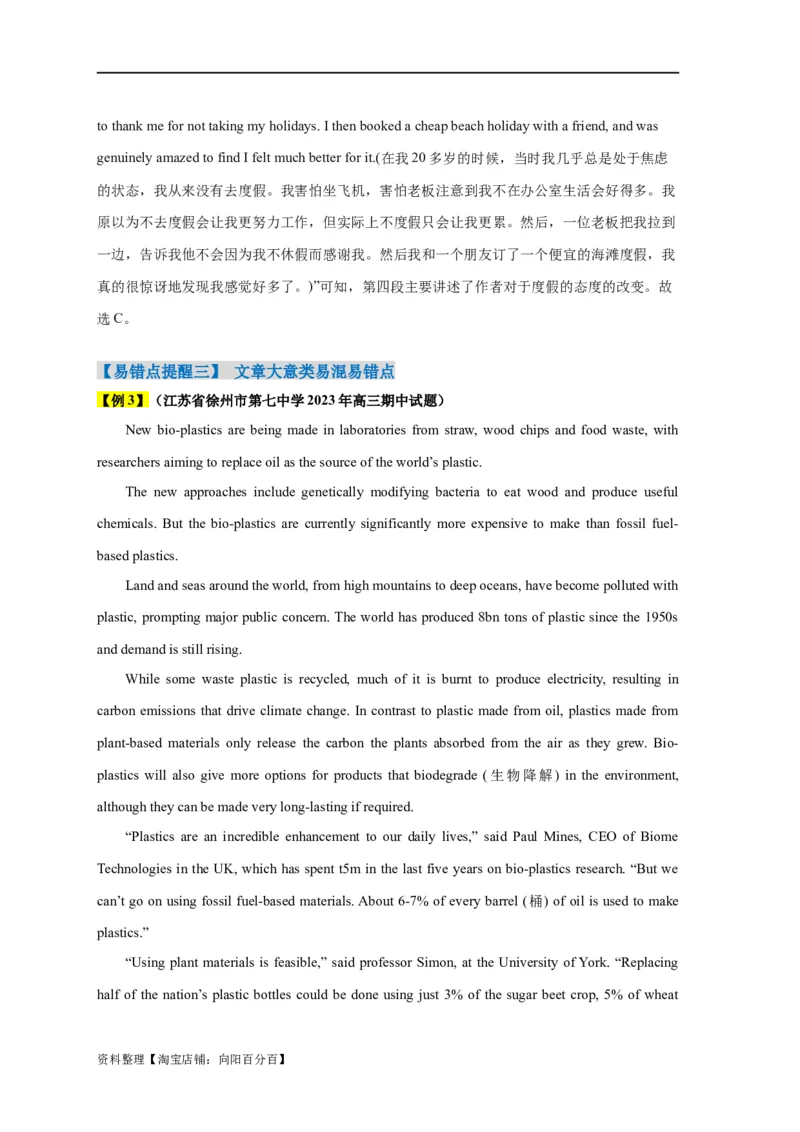 to thank me for not taking my holidays. I then booked a cheap beach holiday with a friend, and was genuinely amazed to find I felt much better for it.(在我 20 多岁的时候，当时我几乎总是处于焦虑的状态，我从来没有去度假。我害怕坐飞机，害怕老板注意到我不在办公室生活会好得多。我原以为不去度假会让我更努力工作，但实际上不度假只会让我更累。然后，一位老板把我拉到一边，告诉我他不会因为我不休假而感谢我。然后我和一个朋友订了一个便宜的海滩度假，我真的很惊讶地发现我感觉好多了。)”可知，第四段主要讲述了作者对于度假的态度的改变。故选 C。

【易错点提醒三】 文章大意类易混易错点

【例 3】（江苏省徐州市第七中学 2023 年高三期中试题）

New bio-plastics are being made in laboratories from straw, wood chips and food waste, with researchers aiming to replace oil as the source of the world’s plastic.

The new approaches include genetically modifying bacteria to eat wood and produce useful chemicals. But the bio-plastics are currently significantly more expensive to make than fossil fuel-based plastics.

Land and seas around the world, from high mountains to deep oceans, have become polluted with plastic, prompting major public concern. The world has produced 8bn tons of plastic since the 1950s and demand is still rising.

While some waste plastic is recycled, much of it is burnt to produce electricity, resulting in carbon emissions that drive climate change. In contrast to plastic made from oil, plastics made from plant-based materials only release the carbon the plants absorbed from the air as they grew. Bio-plastics will also give more options for products that biodegrade (生物降解) in the environment, although they can be made very long-lasting if required.

“Plastics are an incredible enhancement to our daily lives,” said Paul Mines, CEO of Biome Technologies in the UK, which has spent t5m in the last five years on bio-plastics research. “But we can’t go on using fossil fuel-based materials. About 6-7% of every barrel (桶) of oil is used to make plastics.”

“Using plant materials is feasible,” said professor Simon, at the University of York. “Replacing half of the nation’s plastic bottles could be done using just 3% of the sugar beet crop, 5% of wheat

资料整理【淘宝店铺：向阳百分百】